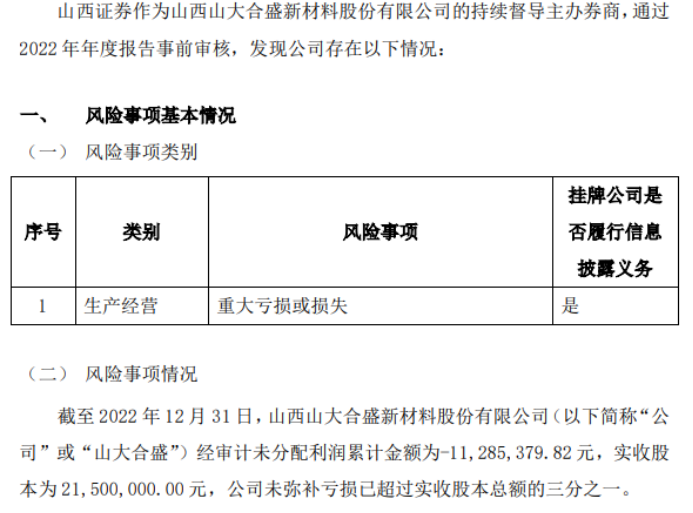 山西证券作为山西山大合盛新材料股份有限公司的持续督导主办券商，通过2022年年度报告事前审核，发现公司存在以下情况：

一、 风险事项基本情况

（一） 风险事项类别

| 序号 | 类别 | 风险事项 | 挂牌公司是否履行信息披露义务 |
|---|---|---|---|
| 1 | 生产经营 | 重大亏损或损失 | 是 |

（二） 风险事项情况

截至2022年12月31日，山西山大合盛新材料股份有限公司（以下简称“公司”或“山大合盛”）经审计未分配利润累计金额为-11,285,379.82元，实收股本为21,500,000.00元，公司未弥补亏损已超过实收股本总额的三分之一。